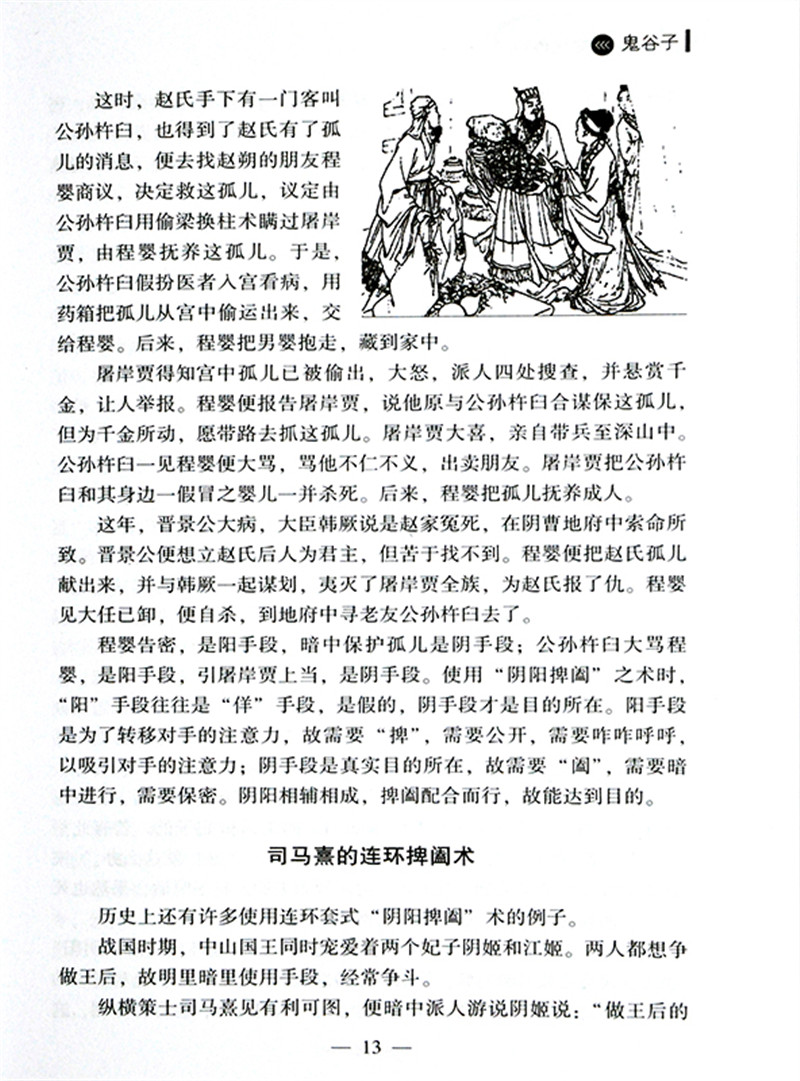 鬼谷子

这时，赵氏手下有一门客叫公孙杵臼，也得到了赵氏有了孤儿的消息，便去找赵朔的朋友程婴商议，决定救这孤儿，议定由公孙杵臼用偷梁换柱术瞒过屠岸贾，由程婴抚养这孤儿。于是，公孙杵臼假扮医者入宫看病，用药箱把孤儿从宫中偷运出来，交给程婴。后来，程婴把男婴抱走，藏到家中。

屠岸贾得知宫中孤儿已被偷出，大怒，派人四处搜查，并悬赏千金，让人举报。程婴便报告屠岸贾，说他原与公孙杵臼合谋保这孤儿，但为千金所动，愿带路去抓这孤儿。屠岸贾大喜，亲自带兵至深山中。公孙杵臼一见程婴便大骂，骂他不仁不义，出卖朋友。屠岸贾把公孙杵臼和其身边一假冒之婴儿一并杀死。后来，程婴把孤儿抚养成人。

这年，晋景公大病，大臣韩厥说是赵家冤死，在阴曹地府中索命所致。晋景公便想立赵氏后人为君主，但苦于找不到。程婴便把赵氏孤儿献出来，并与韩厥一起谋划，夷灭了屠岸贾全族，为赵氏报了仇。程婴见大任已卸，便自杀，到地府中寻老友公孙杵臼去了。

程婴告密，是阳手段，暗中保护孤儿是阴手段；公孙杵臼大骂程婴，是阳手段，引屠岸贾上当，是阴手段。使用“阴阳捭阖”之术时，“阳”手段往往是“佯”手段，是假的，阴手段才是目的所在。阳手段是为了转移对手的注意力，故需要“捭”，需要公开，需要咋咋呼呼，以吸引对手的注意力；阴手段是真实目的所在，故需要“阖”，需要暗中进行，需要保密。阴阳相辅相成，捭阖配合而行，故能达到目的。

司马熹的连环捭阖术

历史上还有许多使用连环套式“阴阳捭阖”术的例子。

战国时期，中山国王同时宠爱着两个妃子阴姬和江姬。两人都想争做王后，故明里暗里使用手段，经常争斗。

纵横策士司马熹见有利可图，便暗中派人游说阴姬说：“做王后的

— 13 —